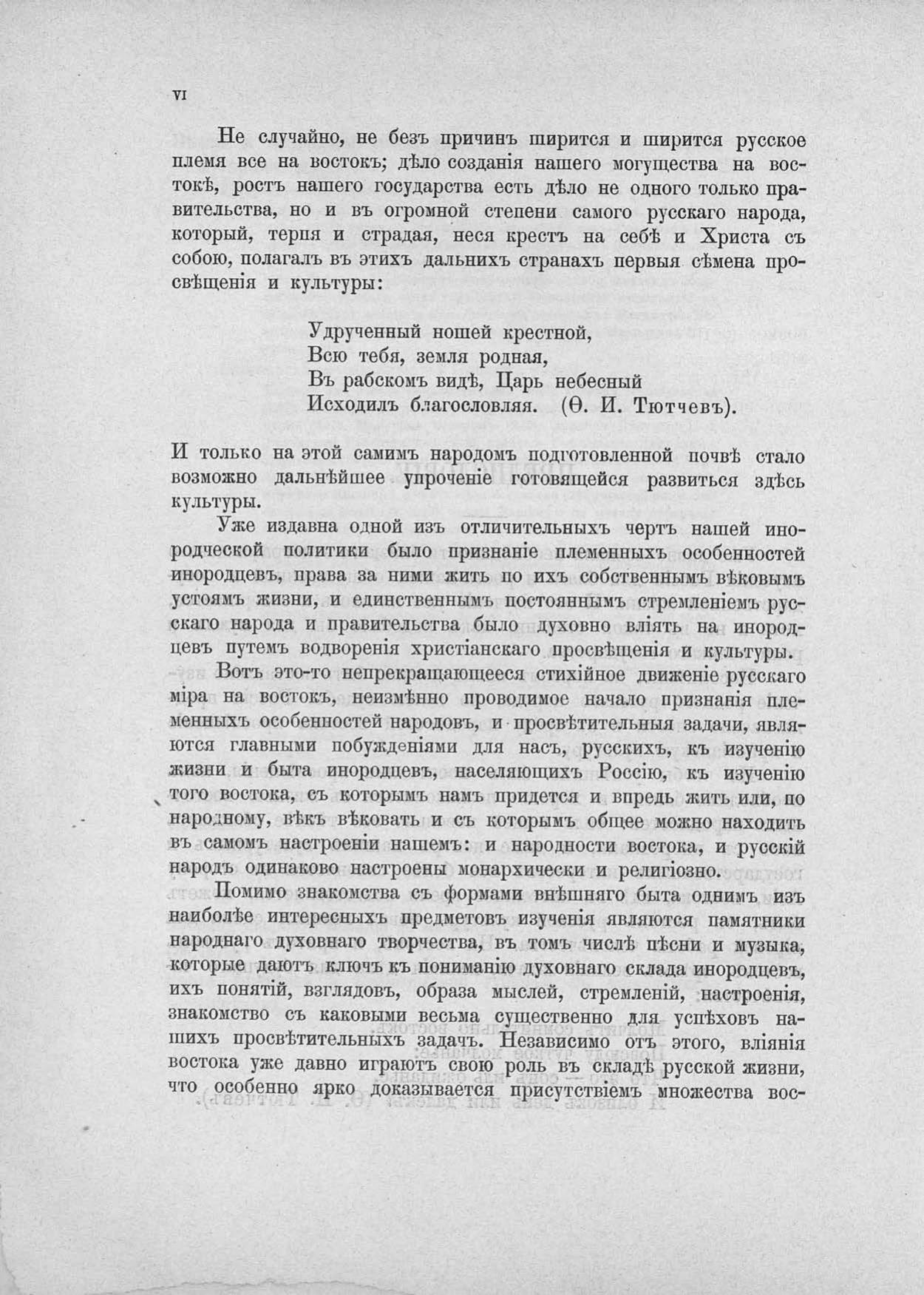 VI

Не случайно, не безъ причинъ ширится и ширится русское племя все на востокъ; дѣло созданія нашего могущества на востокѣ, ростъ нашего государства есть дѣло не одного только правительства, но и въ огромной степени самого русскаго народа, который, терпя и страдая, неся крестъ на себѣ и Христа съ собою, полагалъ въ этихъ дальнихъ странахъ первыя сѣмена просвѣщенія и культуры:

Удрученный ношей крестной,
Всю тебя, земля родная,
Въ рабскомъ видѣ, Царь небесный
Исходилъ благословляя. (Ѳ. И. Тютчевъ).

И только на этой самимъ народомъ подготовленной почвѣ стало возможно дальнѣйшее упроченіе готовящейся развиться здѣсь культуры.

Уже издавна одной изъ отличительныхъ чертъ нашей инородческой политики было признаніе племенныхъ особенностей инородцевъ, права за ними жить по ихъ собственнымъ вѣковымъ устоямъ жизни, и единственнымъ постояннымъ стремленіемъ русскаго народа и правительства было духовно вліять на инородцевъ путемъ водворенія христіанскаго просвѣщенія и культуры.

Вотъ это-то непрекращающееся стихійное движеніе русскаго міра на востокъ, неизмѣнно проводимое начало признанія племенныхъ особенностей народовъ, и просвѣтительныя задачи, являются главными побужденіями для насъ, русскихъ, къ изученію жизни и быта инородцевъ, населяющихъ Россію, къ изученію того востока, съ которымъ намъ придется и впредь жить или, по народному, вѣкъ вѣковать и съ которымъ общее можно находить въ самомъ настроеніи нашемъ: и народности востока, и русскій народъ одинаково настроены монархически и религіозно.

Помимо знакомства съ формами внѣшняго быта однимъ изъ наиболѣе интересныхъ предметовъ изученія являются памятники народнаго духовнаго творчества, въ томъ числѣ пѣсни и музыка, которые даютъ ключъ къ пониманію духовнаго склада инородцевъ, ихъ понятій, взглядовъ, образа мыслей, стремленій, настроенія, знакомство съ каковыми весьма существенно для успѣховъ нашихъ просвѣтительныхъ задачъ. Независимо отъ этого, вліянія востока уже давно играютъ свою роль въ складѣ русской жизни, что особенно ярко доказывается присутствіемъ множества вос-